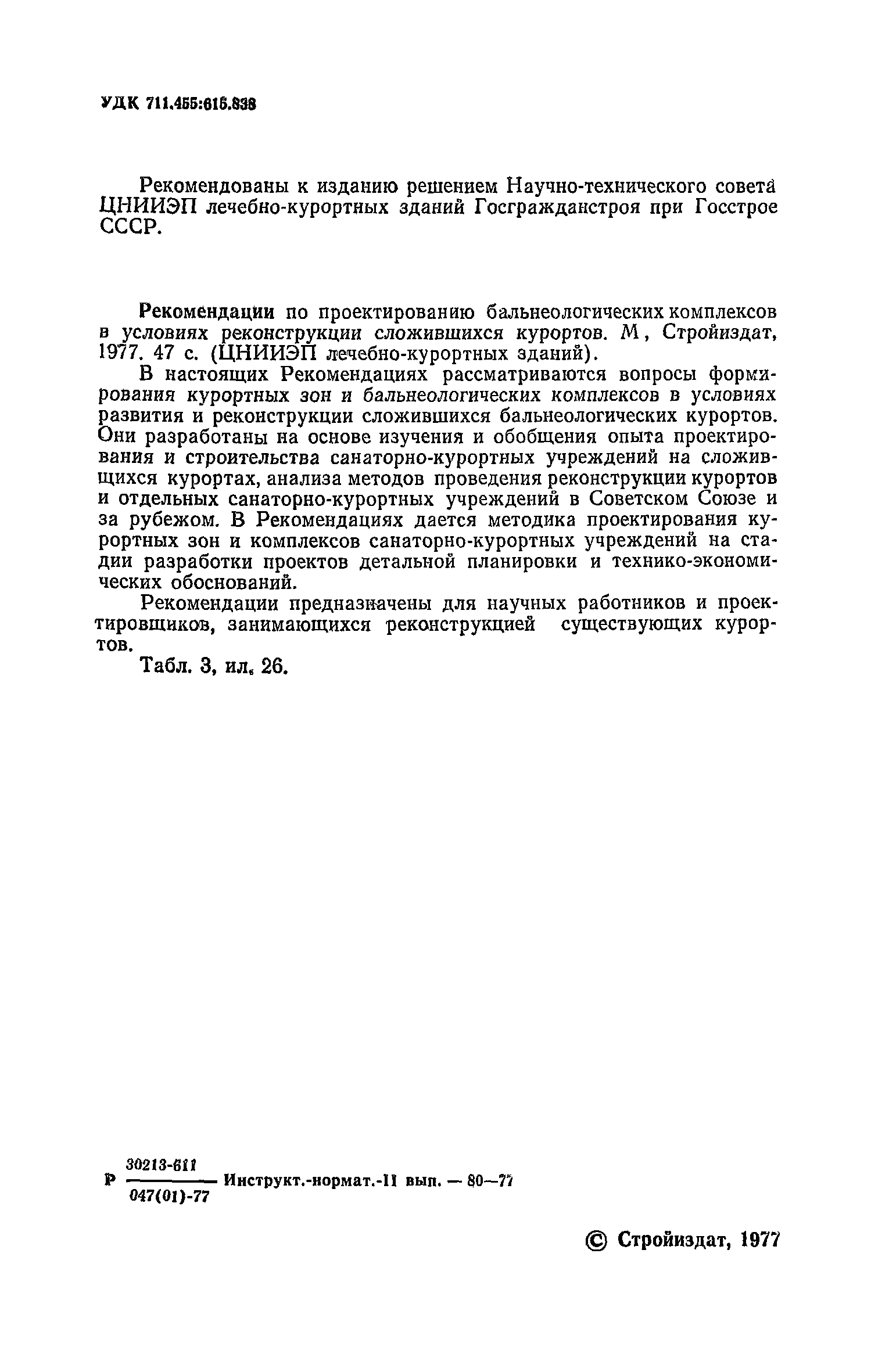 УДК 711.455:615.838

Рекомендованы к изданию решением Научно-технического совета ЦНИИЭП лечебно-курортных зданий Госгражданстроя при Госстрое СССР.

Рекомендации по проектированию бальнеологических комплексов в условиях реконструкции сложившихся курортов. М, Стройиздат, 1977. 47 с. (ЦНИИЭП лечебно-курортных зданий).

В настоящих Рекомендациях рассматриваются вопросы формирования курортных зон и бальнеологических комплексов в условиях развития и реконструкции сложившихся бальнеологических курортов. Они разработаны на основе изучения и обобщения опыта проектирования и строительства санаторно-курортных учреждений на сложившихся курортах, анализа методов проведения реконструкции курортов и отдельных санаторно-курортных учреждений в Советском Союзе и за рубежом. В Рекомендациях дается методика проектирования курортных зон и комплексов санаторно-курортных учреждений на стадии разработки проектов детальной планировки и технико-экономических обоснований.

Рекомендации предназначены для научных работников и проектировщиков, занимающихся реконструкцией существующих курортов.

Табл. 3, ил. 26.

Р $\frac{30213-611}{047(01)-77}$ Инструкт.-нормат.-II вып. — 80—77

© Стройиздат, 1977